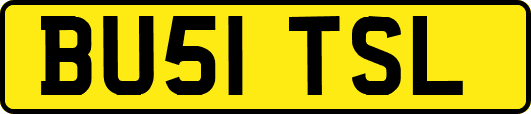 BU51 TSL